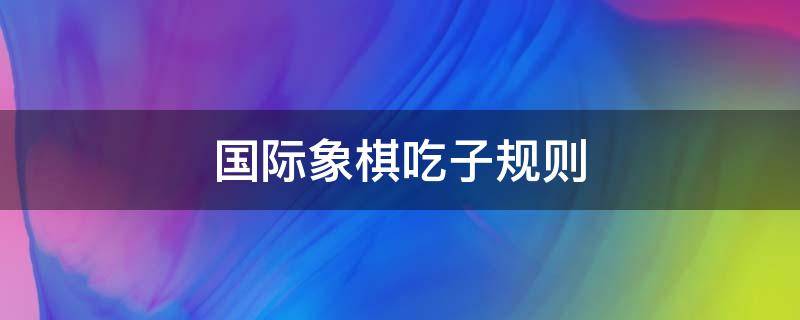 国际象棋吃子规则